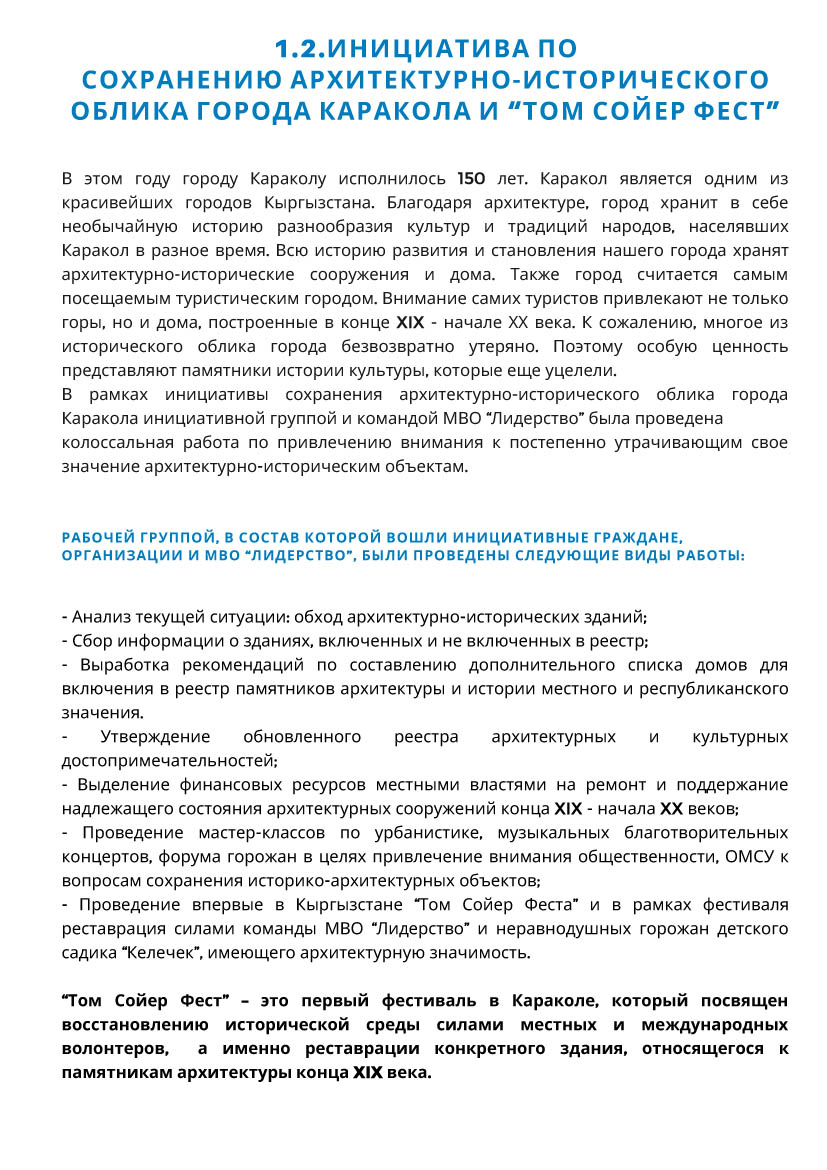 1.2.ИНИЦИАТИВА ПО СОХРАНЕНИЮ АРХИТЕКТУРНО-ИСТОРИЧЕСКОГО ОБЛИКА ГОРОДА КАРАКОЛА И “ТОМ СОЙЕР ФЕСТ”

В этом году городу Караколу исполнилось 150 лет. Каракол является одним из красивейших городов Кыргызстана. Благодаря архитектуре, город хранит в себе необычайную историю разнообразия культур и традиций народов, населявших Каракол в разное время. Всю историю развития и становления нашего города хранят архитектурно-исторические сооружения и дома. Также город считается самым посещаемым туристическим городом. Внимание самих туристов привлекают не только горы, но и дома, построенные в конце XIX - начале XX века. К сожалению, многое из исторического облика города безвозвратно утеряно. Поэтому особую ценность представляют памятники истории культуры, которые еще уцелели.
В рамках инициативы сохранения архитектурно-исторического облика города Каракола инициативной группой и командой МВО “Лидерство” была проведена колоссальная работа по привлечению внимания к постепенно утрачивающим свое значение архитектурно-историческим объектам.

РАБОЧЕЙ ГРУППОЙ, В СОСТАВ КОТОРОЙ ВОШЛИ ИНИЦИАТИВНЫЕ ГРАЖДАНЕ, ОРГАНИЗАЦИИ И МВО “ЛИДЕРСТВО”, БЫЛИ ПРОВЕДЕНЫ СЛЕДУЮЩИЕ ВИДЫ РАБОТЫ:

- Анализ текущей ситуации: обход архитектурно-исторических зданий;
- Сбор информации о зданиях, включенных и не включенных в реестр;
- Выработка рекомендаций по составлению дополнительного списка домов для включения в реестр памятников архитектуры и истории местного и республиканского значения.
- Утверждение обновленного реестра архитектурных и культурных достопримечательностей;
- Выделение финансовых ресурсов местными властями на ремонт и поддержание надлежащего состояния архитектурных сооружений конца XIX - начала XX веков;
- Проведение мастер-классов по урбанистике, музыкальных благотворительных концертов, форума горожан в целях привлечение внимания общественности, ОМСУ к вопросам сохранения историко-архитектурных объектов;
- Проведение впервые в Кыргызстане “Том Сойер Феста” и в рамках фестиваля реставрация силами команды МВО “Лидерство” и неравнодушных горожан детского садика “Келечек”, имеющего архитектурную значимость.

“Том Сойер Фест” – это первый фестиваль в Караколе, который посвящен восстановлению исторической среды силами местных и международных волонтеров, а именно реставрации конкретного здания, относящегося к памятникам архитектуры конца XIX века.